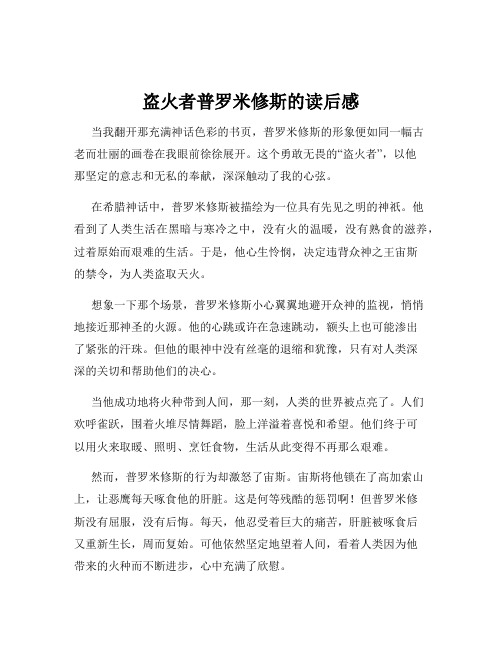 盗火者普罗米修斯的读后感

当我翻开那充满神话色彩的书页，普罗米修斯的形象便如同一幅古老而壮丽的画卷在我眼前徐徐展开。这个勇敢无畏的“盗火者”，以他那坚定的意志和无私的奉献，深深触动了我的心弦。

在希腊神话中，普罗米修斯被描绘为一位具有先见之明的神祇。他看到了人类生活在黑暗与寒冷之中，没有火的温暖，没有熟食的滋养，过着原始而艰难的生活。于是，他心生怜悯，决定违背众神之王宙斯的禁令，为人类盗取天火。

想象一下那个场景，普罗米修斯小心翼翼地避开众神的监视，悄悄地接近那神圣的火源。他的心跳或许在急速跳动，额头上也可能渗出了紧张的汗珠。但他的眼神中没有丝毫的退缩和犹豫，只有对人类深深的关切和帮助他们的决心。

当他成功地将火种带到人间，那一刻，人类的世界被点亮了。人们欢呼雀跃，围着火堆尽情舞蹈，脸上洋溢着喜悦和希望。他们终于可以用火来取暖、照明、烹饪食物，生活从此变得不再那么艰难。

然而，普罗米修斯的行为却激怒了宙斯。宙斯将他锁在了高加索山上，让恶鹰每天啄食他的肝脏。这是何等残酷的惩罚啊！但普罗米修斯没有屈服，没有后悔。每天，他忍受着巨大的痛苦，肝脏被啄食后又重新生长，周而复始。可他依然坚定地望着人间，看着人类因为他带来的火种而不断进步，心中充满了欣慰。